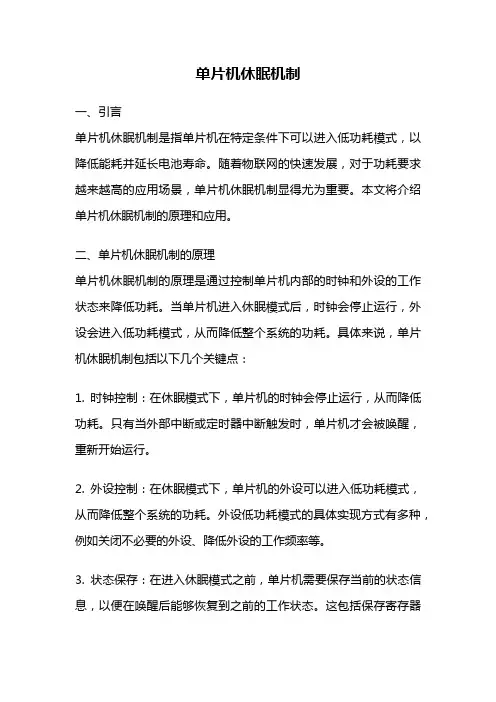 单片机休眠机制

一、引言

单片机休眠机制是指单片机在特定条件下可以进入低功耗模式，以降低能耗并延长电池寿命。随着物联网的快速发展，对于功耗要求越来越高的应用场景，单片机休眠机制显得尤为重要。本文将介绍单片机休眠机制的原理和应用。

二、单片机休眠机制的原理

单片机休眠机制的原理是通过控制单片机内部的时钟和外设的工作状态来降低功耗。当单片机进入休眠模式后，时钟会停止运行，外设会进入低功耗模式，从而降低整个系统的功耗。具体来说，单片机休眠机制包括以下几个关键点：

1. 时钟控制：在休眠模式下，单片机的时钟会停止运行，从而降低功耗。只有当外部中断或定时器中断触发时，单片机才会被唤醒，重新开始运行。

2. 外设控制：在休眠模式下，单片机的外设可以进入低功耗模式，从而降低整个系统的功耗。外设低功耗模式的具体实现方式有多种，例如关闭不必要的外设、降低外设的工作频率等。

3. 状态保存：在进入休眠模式之前，单片机需要保存当前的状态信息，以便在唤醒后能够恢复到之前的工作状态。这包括保存寄存器